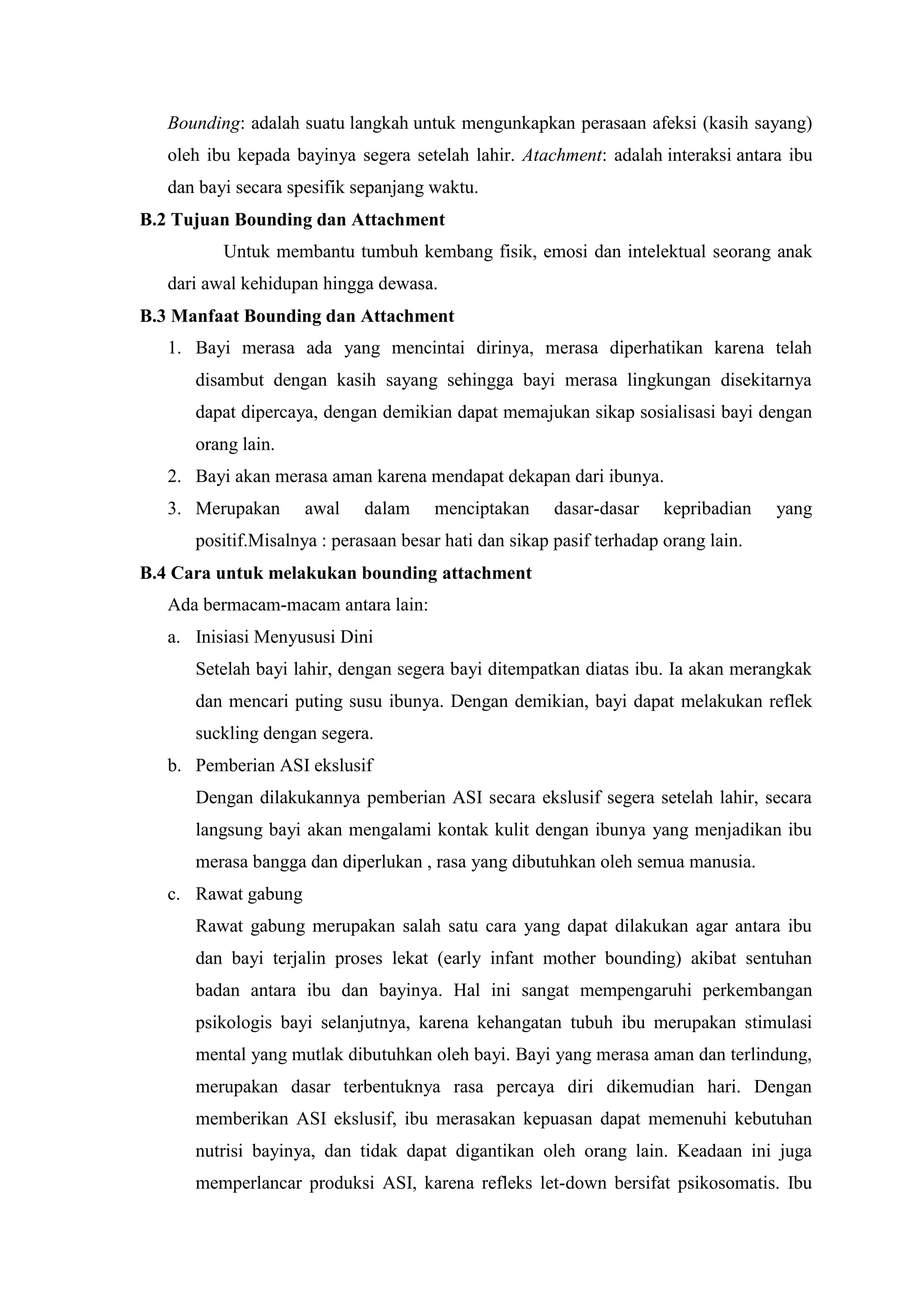 Bounding: adalah suatu langkah untuk mengunkapkan perasaan afeksi (kasih sayang) oleh ibu kepada bayinya segera setelah lahir. Atachment: adalah interaksi antara ibu dan bayi secara spesifik sepanjang waktu.

B.2 Tujuan Bounding dan Attachment

Untuk membantu tumbuh kembang fisik, emosi dan intelektual seorang anak dari awal kehidupan hingga dewasa.

B.3 Manfaat Bounding dan Attachment

1. Bayi merasa ada yang mencintai dirinya, merasa diperhatikan karena telah disambut dengan kasih sayang sehingga bayi merasa lingkungan disekitarnya dapat dipercaya, dengan demikian dapat memajukan sikap sosialisasi bayi dengan orang lain.
2. Bayi akan merasa aman karena mendapat dekapan dari ibunya.
3. Merupakan awal dalam menciptakan dasar-dasar kepribadian yang positif.Misalnya : perasaan besar hati dan sikap pasif terhadap orang lain.

B.4 Cara untuk melakukan bounding attachment

Ada bermacam-macam antara lain:

a. Inisiasi Menyususi Dini

Setelah bayi lahir, dengan segera bayi ditempatkan diatas ibu. Ia akan merangkak dan mencari puting susu ibunya. Dengan demikian, bayi dapat melakukan reflek suckling dengan segera.

b. Pemberian ASI ekslusif

Dengan dilakukannya pemberian ASI secara ekslusif segera setelah lahir, secara langsung bayi akan mengalami kontak kulit dengan ibunya yang menjadikan ibu merasa bangga dan diperlukan , rasa yang dibutuhkan oleh semua manusia.

c. Rawat gabung

Rawat gabung merupakan salah satu cara yang dapat dilakukan agar antara ibu dan bayi terjalin proses lekat (early infant mother bounding) akibat sentuhan badan antara ibu dan bayinya. Hal ini sangat mempengaruhi perkembangan psikologis bayi selanjutnya, karena kehangatan tubuh ibu merupakan stimulasi mental yang mutlak dibutuhkan oleh bayi. Bayi yang merasa aman dan terlindung, merupakan dasar terbentuknya rasa percaya diri dikemudian hari. Dengan memberikan ASI ekslusif, ibu merasakan kepuasan dapat memenuhi kebutuhan nutrisi bayinya, dan tidak dapat digantikan oleh orang lain. Keadaan ini juga memperlancar produksi ASI, karena refleks let-down bersifat psikosomatis. Ibu